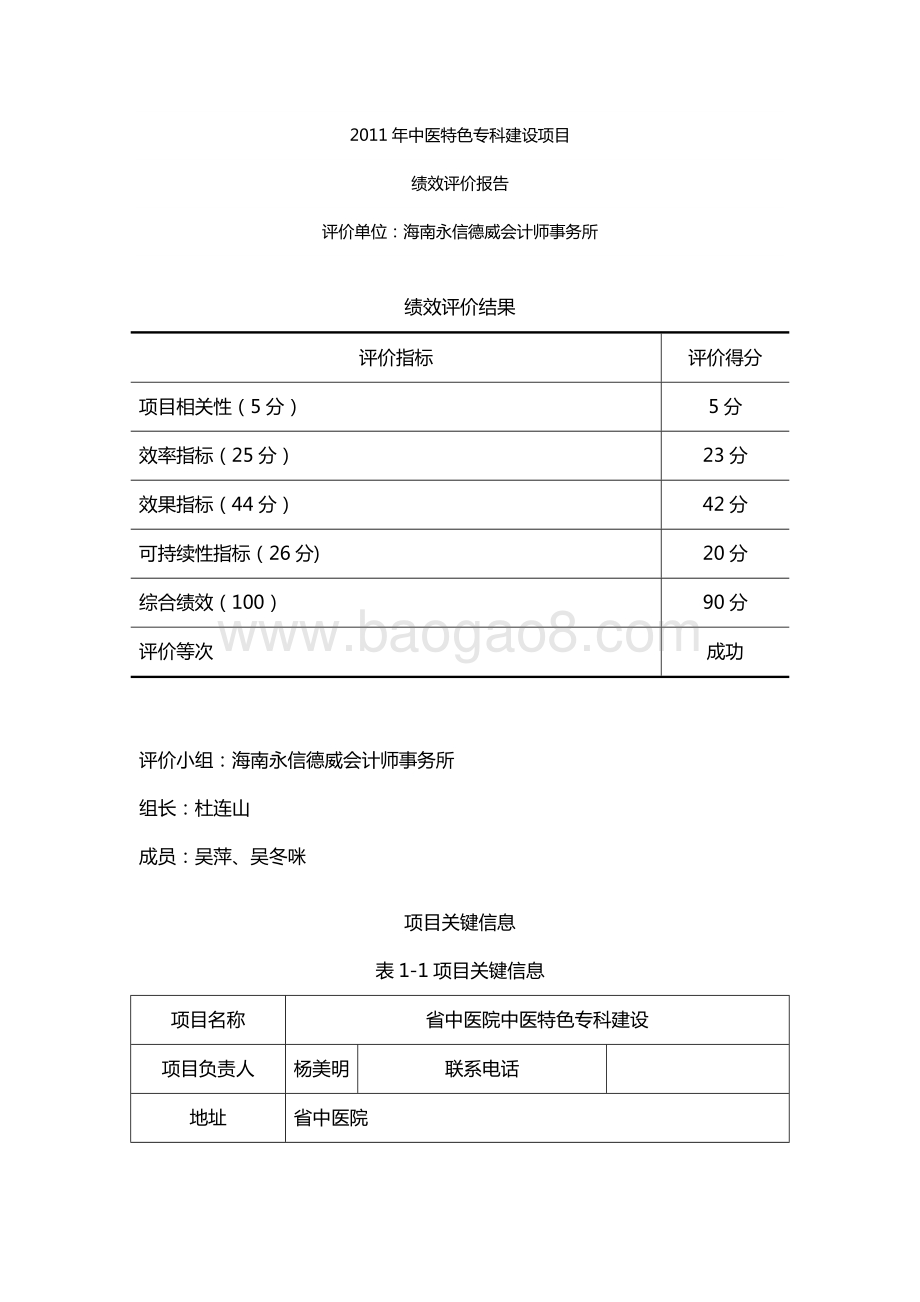 2011 年中医特色专科建设项目

绩效评价报告

评价单位：海南永信德威会计师事务所

绩效评价结果

| 评价指标 | 评价得分 |
|---|---|
| 项目相关性（5 分） | 5 分 |
| 效率指标（25 分） | 23 分 |
| 效果指标（44 分） | 42 分 |
| 可持续性指标（26 分) | 20 分 |
| 综合绩效（100） | 90 分 |
| 评价等次 | 成功 |

www.baogao8.com

评价小组：海南永信德威会计师事务所

组长：杜连山

成员：吴萍、吴冬咪

项目关键信息

表 1-1 项目关键信息

| 项目名称 | 省中医院中医特色专科建设 | | |
|---|---|---|---|
| 项目负责人 | 杨美明 | 联系电话 | |
| 地址 | 省中医院 | | |